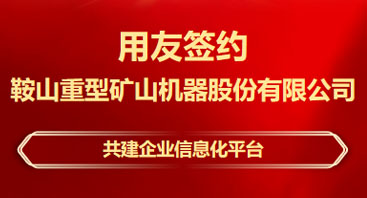 用友签约
鞍山重型矿山机器股份有限公司

共建企业信息化平台